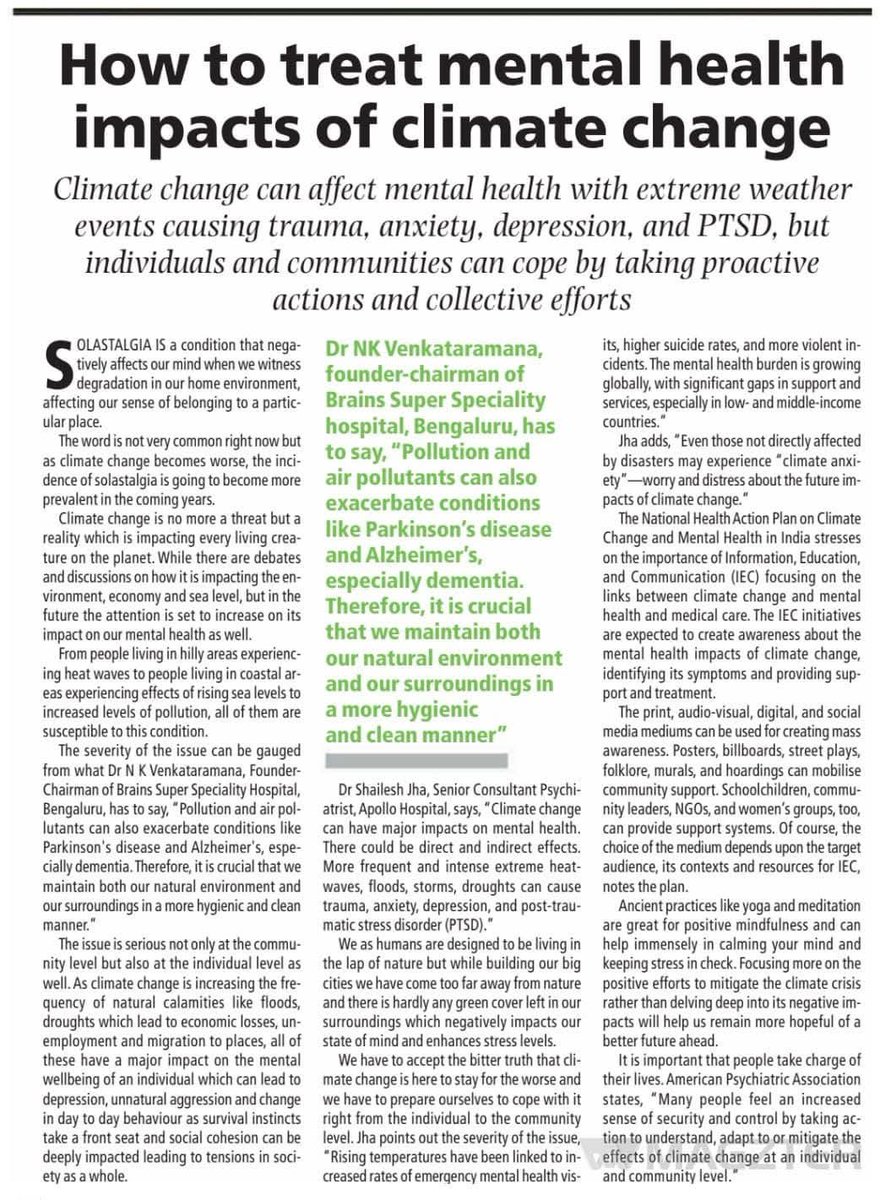 How to treat mental health impacts of climate change

Climate change can affect mental health with extreme weather events causing trauma, anxiety, depression, and PTSD, but individuals and communities can cope by taking proactive actions and collective efforts

SOLASTALGIA IS a condition that negatively affects our mind when we witness degradation in our home environment, affecting our sense of belonging to a particular place.

The word is not very common right now but as climate change becomes worse, the incidence of solastalgia is going to become more prevalent in the coming years.

Climate change is no more a threat but a reality which is impacting every living creature on the planet. While there are debates and discussions on how it is impacting the environment, economy and sea level, but in the future the attention is set to increase on its impact on our mental health as well.

From people living in hilly areas experiencing heat waves to people living in coastal areas experiencing effects of rising sea levels to increased levels of pollution, all of them are susceptible to this condition.

The severity of the issue can be gauged from what Dr N K Venkataramana, Founder-Chairman of Brains Super Speciality Hospital, Bengaluru, has to say, "Pollution and air pollutants can also exacerbate conditions like Parkinson's disease and Alzheimer's, especially dementia. Therefore, it is crucial that we maintain both our natural environment and our surroundings in a more hygienic and clean manner."

The issue is serious not only at the community level but also at the individual level as well. As climate change is increasing the frequency of natural calamities like floods, droughts which lead to economic losses, unemployment and migration to places, all of these have a major impact on the mental wellbeing of an individual which can lead to depression, unnatural aggression and change in day to day behaviour as survival instincts take a front seat and social cohesion can be deeply impacted leading to tensions in society as a whole.

Dr NK Venkataramana, founder-chairman of Brains Super Speciality hospital, Bengaluru, has to say, "Pollution and air pollutants can also exacerbate conditions like Parkinson's disease and Alzheimer's, especially dementia. Therefore, it is crucial that we maintain both our natural environment and our surroundings in a more hygienic and clean manner"

Dr Shailesh Jha, Senior Consultant Psychiatrist, Apollo Hospital, says, "Climate change can have major impacts on mental health. There could be direct and indirect effects. More frequent and intense extreme heatwaves, floods, storms, droughts can cause trauma, anxiety, depression, and post-traumatic stress disorder (PTSD)."

We as humans are designed to be living in the lap of nature but while building our big cities we have come too far away from nature and there is hardly any green cover left in our surroundings which negatively impacts our state of mind and enhances stress levels.

We have to accept the bitter truth that climate change is here to stay for the worse and we have to prepare ourselves to cope with it right from the individual to the community level. Jha points out the severity of the issue, "Rising temperatures have been linked to increased rates of emergency mental health visits, higher suicide rates, and more violent incidents. The mental health burden is growing globally, with significant gaps in support and services, especially in low- and middle-income countries."

Jha adds, "Even those not directly affected by disasters may experience "climate anxiety"—worry and distress about the future impacts of climate change."

The National Health Action Plan on Climate Change and Mental Health in India stresses on the importance of Information, Education, and Communication (IEC) focusing on the links between climate change and mental health and medical care. The IEC initiatives are expected to create awareness about the mental health impacts of climate change, identifying its symptoms and providing support and treatment.

The print, audio-visual, digital, and social media mediums can be used for creating mass awareness. Posters, billboards, street plays, folklore, murals, and hoardings can mobilise community support. Schoolchildren, community leaders, NGOs, and women's groups, too, can provide support systems. Of course, the choice of the medium depends upon the target audience, its contexts and resources for IEC, notes the plan.

Ancient practices like yoga and meditation are great for positive mindfulness and can help immensely in calming your mind and keeping stress in check. Focusing more on the positive efforts to mitigate the climate crisis rather than delving deep into its negative impacts will help us remain more hopeful of a better future ahead.

It is important that people take charge of their lives. American Psychiatric Association states, "Many people feel an increased sense of security and control by taking action to understand, adapt to or mitigate the effects of climate change at an individual and community level."